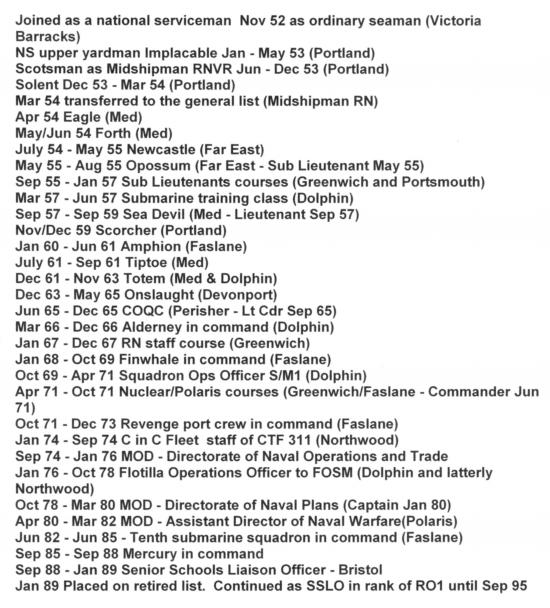 Joined as a national serviceman Nov 52 as ordinary seaman (Victoria Barracks)
NS upper yardman Implacable Jan - May 53 (Portland)
Scotsman as Midshipman RNVR Jun - Dec 53 (Portland)
Solent Dec 53 - Mar 54 (Portland)
Mar 54 transferred to the general list (Midshipman RN)
Apr 54 Eagle (Med)
May/Jun 54 Forth (Med)
July 54 - May 55 Newcastle (Far East)
May 55 - Aug 55 Opossum (Far East - Sub Lieutenant May 55)
Sep 55 - Jan 57 Sub Lieutenants courses (Greenwich and Portsmouth)
Mar 57 - Jun 57 Submarine training class (Dolphin)
Sep 57 - Sep 59 Sea Devil (Med - Lieutenant Sep 57)
Nov/Dec 59 Scorcher (Portland)
Jan 60 - Jun 61 Amphion (Faslane)
July 61 - Sep 61 Tiptoe (Med)
Dec 61 - Nov 63 Totem (Med & Dolphin)
Dec 63 - May 65 Onslaught (Devonport)
Jun 65 - Dec 65 COQC (Perisher - Lt Cdr Sep 65)
Mar 66 - Dec 66 Alderney in command (Dolphin)
Jan 67 - Dec 67 RN staff course (Greenwich)
Jan 68 - Oct 69 Finwhale in command (Faslane)
Oct 69 - Apr 71 Squadron Ops Officer S/M1 (Dolphin)
Apr 71 - Oct 71 Nuclear/Polaris courses (Greenwich/Faslane - Commander Jun 71)
Oct 71 - Dec 73 Revenge port crew in command (Faslane)
Jan 74 - Sep 74 C in C Fleet staff of CTF 311 (Northwood)
Sep 74 - Jan 76 MOD - Directorate of Naval Operations and Trade
Jan 76 - Oct 78 Flotilla Operations Officer to FOSM (Dolphin and latterly Northwood)
Oct 78 - Mar 80 MOD - Directorate of Naval Plans (Captain Jan 80)
Apr 80 - Mar 82 MOD - Assistant Director of Naval Warfare(Polaris)
Jun 82 - Jun 85 - Tenth submarine squadron in command (Faslane)
Sep 85 - Sep 88 Mercury in command
Sep 88 - Jan 89 Senior Schools Liaison Officer - Bristol
Jan 89 Placed on retired list. Continued as SSLO in rank of RO1 until Sep 95